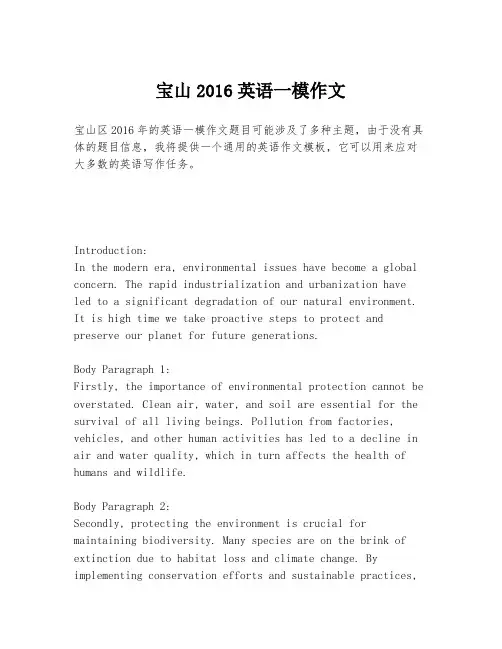 宝山 2016 英语一模作文

宝山区 2016 年的英语一模作文题目可能涉及了多种主题，由于没有具体的题目信息，我将提供一个通用的英语作文模板，它可以用来应对大多数的英语写作任务。

Introduction:
In the modern era, environmental issues have become a global concern. The rapid industrialization and urbanization have led to a significant degradation of our natural environment. It is high time we take proactive steps to protect and preserve our planet for future generations.

Body Paragraph 1:
Firstly, the importance of environmental protection cannot be overstated. Clean air, water, and soil are essential for the survival of all living beings. Pollution from factories, vehicles, and other human activities has led to a decline in air and water quality, which in turn affects the health of humans and wildlife.

Body Paragraph 2:
Secondly, protecting the environment is crucial for maintaining biodiversity. Many species are on the brink of extinction due to habitat loss and climate change. By implementing conservation efforts and sustainable practices,